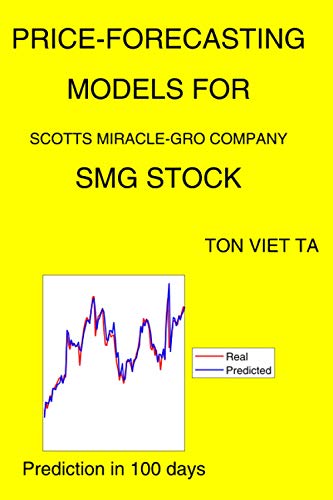 PRICE-FORECASTING MODELS FOR

SCOTTS MIRACLE-GRO COMPANY

SMG STOCK

TON VIET TA

Real
Predicted

Prediction in 100 days